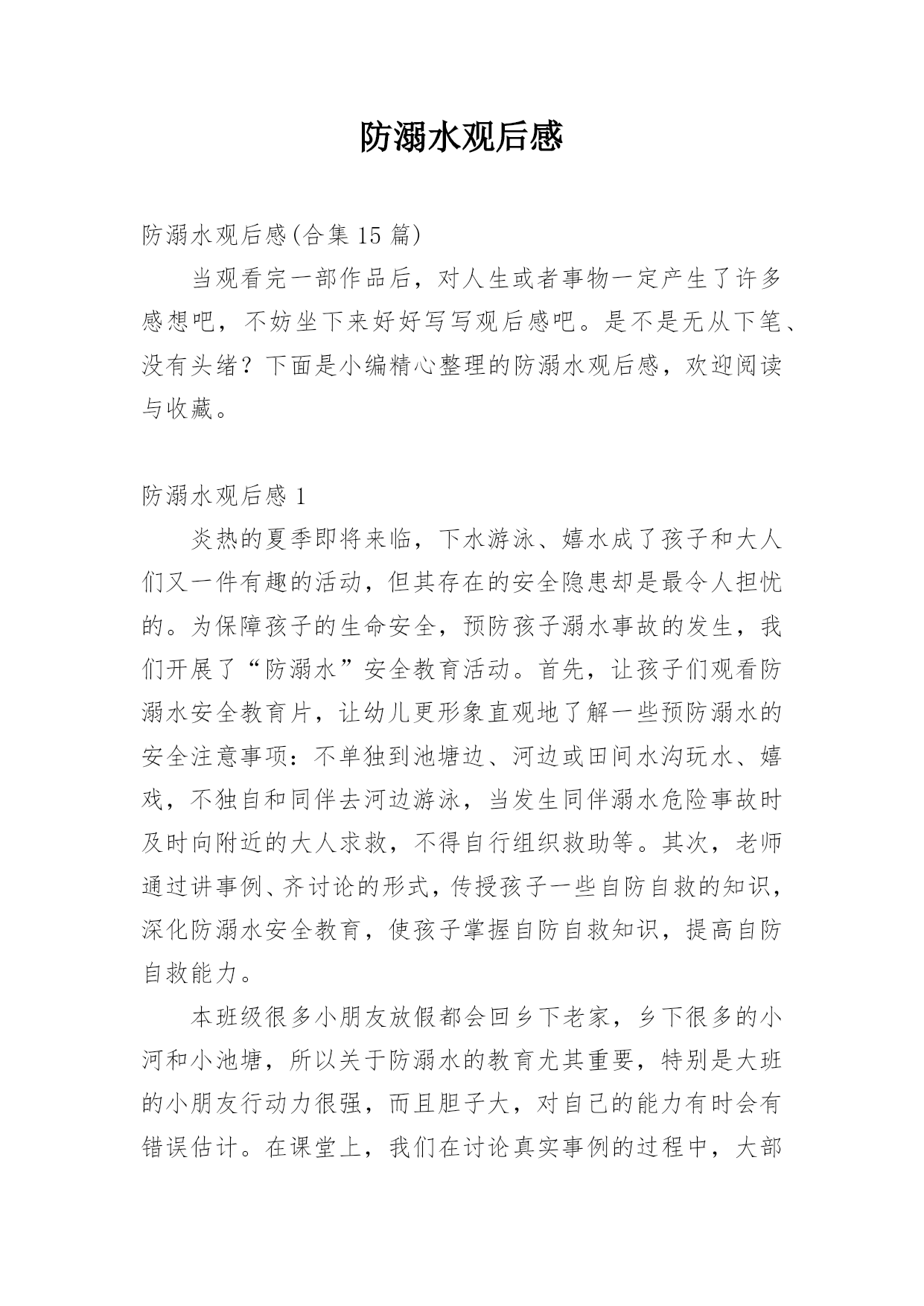 防溺水观后感

防溺水观后感(合集 15 篇)

当观看完一部作品后，对人生或者事物一定产生了许多感想吧，不妨坐下来好好写写观后感吧。是不是无从下笔、没有头绪？下面是小编精心整理的防溺水观后感，欢迎阅读与收藏。

防溺水观后感 1

炎热的夏季即将来临，下水游泳、嬉水成了孩子和大人们又一件有趣的活动，但其存在的安全隐患却是最令人担忧的。为保障孩子的生命安全，预防孩子溺水事故的发生，我们开展了“防溺水”安全教育活动。首先，让孩子们观看防溺水安全教育片，让幼儿更形象直观地了解一些预防溺水的安全注意事项：不单独到池塘边、河边或田间水沟玩水、嬉戏，不独自和同伴去河边游泳，当发生同伴溺水危险事故时及时向附近的大人求救，不得自行组织救助等。其次，老师通过讲事例、齐讨论的形式，传授孩子一些自防自救的知识，深化防溺水安全教育，使孩子掌握自防自救知识，提高自防自救能力。

本班级很多小朋友放假都会回乡下老家，乡下很多的小河和小池塘，所以关于防溺水的教育尤其重要，特别是大班的小朋友行动力很强，而且胆子大，对自己的能力有时会有错误估计。在课堂上，我们在讨论真实事例的过程中，大部